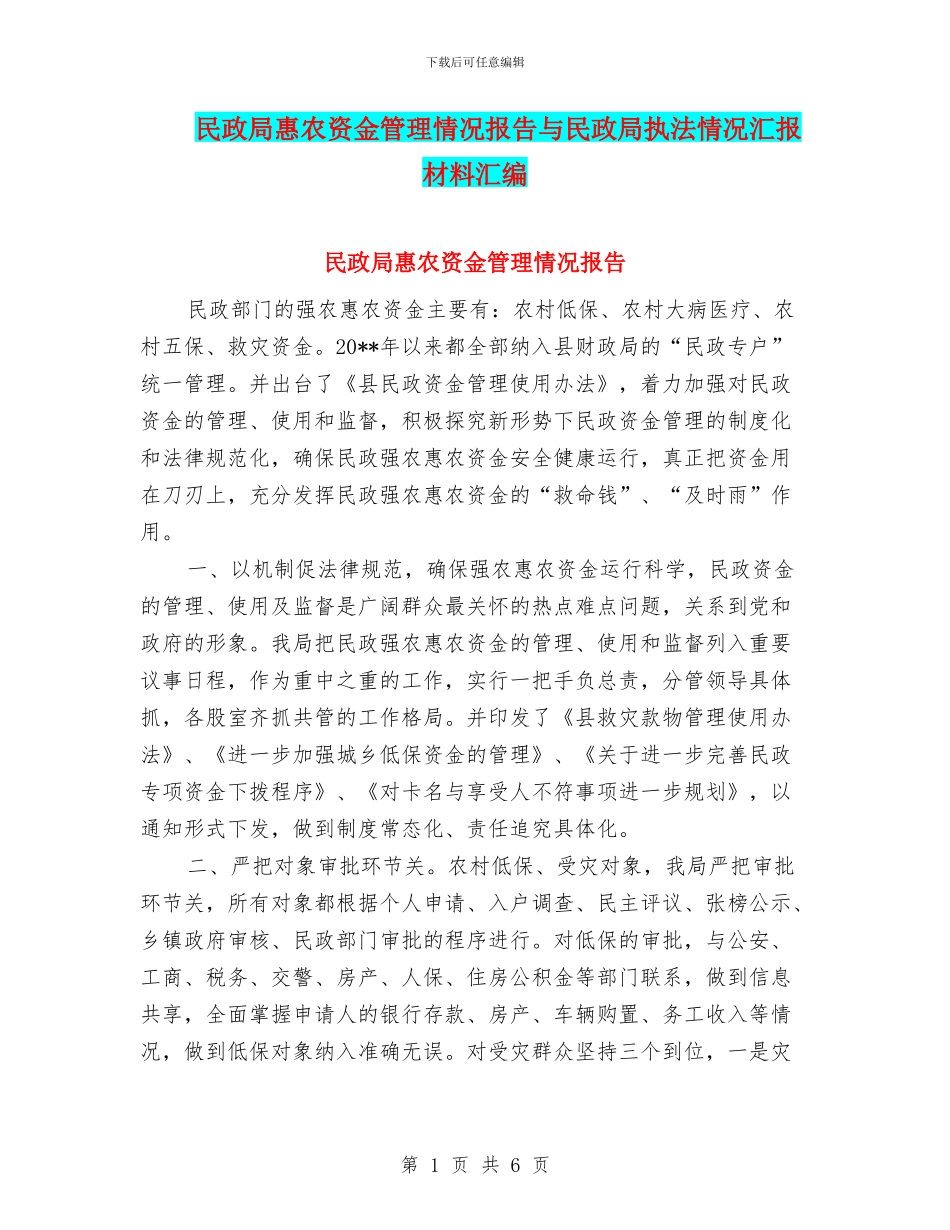 下载后可任意编辑

民政局惠农资金管理情况报告与民政局执法情况汇报材料汇编

民政局惠农资金管理情况报告

民政部门的强农惠农资金主要有：农村低保、农村大病医疗、农村五保、救灾资金。20**年以来都全部纳入县财政局的“民政专户”统一管理。并出台了《县民政资金管理使用办法》，着力加强对民政资金的管理、使用和监督，积极探究新形势下民政资金管理的制度化和法律规范化，确保民政强农惠农资金安全健康运行，真正把资金用在刀刃上，充分发挥民政强农惠农资金的“救命钱”、“及时雨”作用。

一、以机制促法律规范，确保强农惠农资金运行科学，民政资金的管理、使用及监督是广阔群众最关怀的热点难点问题，关系到党和政府的形象。我局把民政强农惠农资金的管理、使用和监督列入重要议事日程，作为重中之重的工作，实行一把手负总责，分管领导具体抓，各股室齐抓共管的工作格局。并印发了《县救灾款物管理使用办法》、《进一步加强城乡低保资金的管理》、《关于进一步完善民政专项资金下拨程序》、《对卡名与享受人不符事项进一步规划》，以通知形式下发，做到制度常态化、责任追究具体化。

二、严把对象审批环节关。农村低保、受灾对象，我局严把审批环节关，所有对象都根据个人申请、入户调查、民主评议、张榜公示、乡镇政府审核、民政部门审批的程序进行。对低保的审批，与公安、工商、税务、交警、房产、人保、住房公积金等部门联系，做到信息共享，全面掌握申请人的银行存款、房产、车辆购置、务工收入等情况，做到低保对象纳入准确无误。对受灾群众坚持三个到位，一是灾

第 1 页 共 6 页